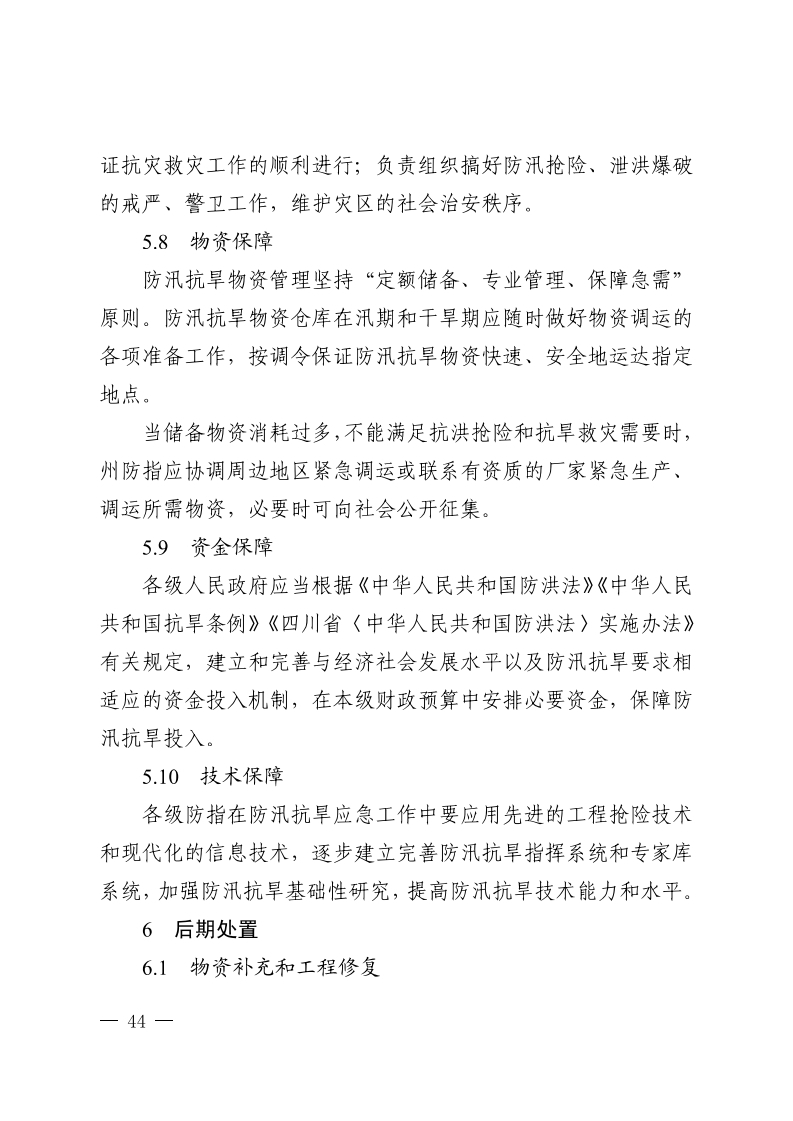 证抗灾救灾工作的顺利进行；负责组织搞好防汛抢险、泄洪爆破的戒严、警卫工作，维护灾区的社会治安秩序。

5.8　物资保障

防汛抗旱物资管理坚持“定额储备、专业管理、保障急需”原则。防汛抗旱物资仓库在汛期和干旱期应随时做好物资调运的各项准备工作，按调令保证防汛抗旱物资快速、安全地运达指定地点。

当储备物资消耗过多，不能满足抗洪抢险和抗旱救灾需要时，州防指应协调周边地区紧急调运或联系有资质的厂家紧急生产、调运所需物资，必要时可向社会公开征集。

5.9　资金保障

各级人民政府应当根据《中华人民共和国防洪法》《中华人民共和国抗旱条例》《四川省〈中华人民共和国防洪法〉实施办法》有关规定，建立和完善与经济社会发展水平以及防汛抗旱要求相适应的资金投入机制，在本级财政预算中安排必要资金，保障防汛抗旱投入。

5.10　技术保障

各级防指在防汛抗旱应急工作中要应用先进的工程抢险技术和现代化的信息技术，逐步建立完善防汛抗旱指挥系统和专家库系统，加强防汛抗旱基础性研究，提高防汛抗旱技术能力和水平。

6　后期处置

6.1　物资补充和工程修复

— 44 —